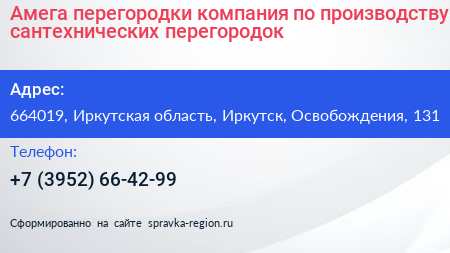 Амега перегородки компания по производству сантехнических перегородок

Адрес:

664019, Иркутская область, Иркутск, Освобождения, 131

Телефон:

+7 (3952) 66-42-99

Сформированно на сайте spravka-region.ru